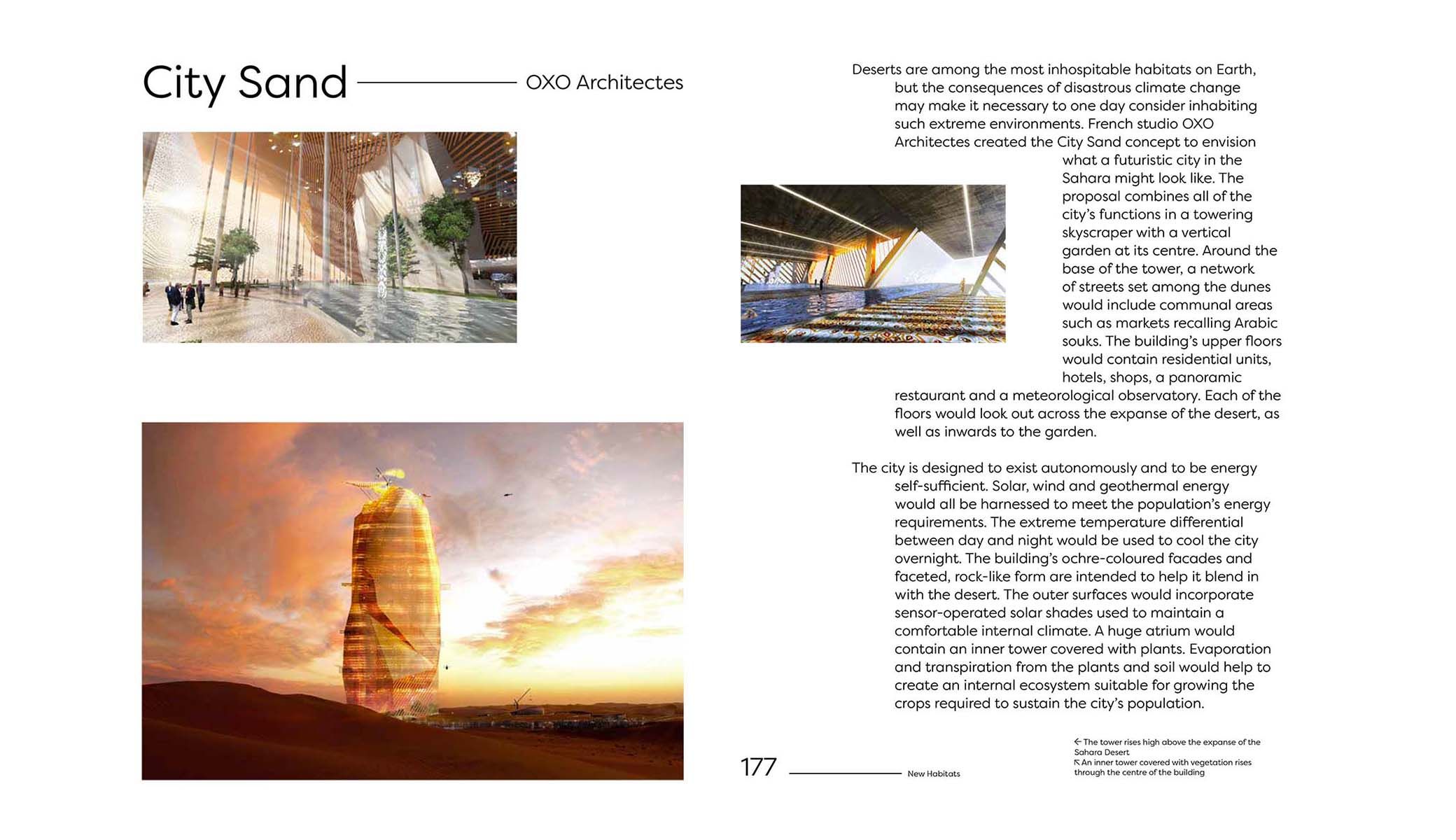 City Sand OXO Architectes

Deserts are among the most inhospitable habitats on Earth, but the consequences of disastrous climate change may make it necessary to one day consider inhabiting such extreme environments. French studio OXO Architectes created the City Sand concept to envision what a futuristic city in the Sahara might look like. The proposal combines all of the city's functions in a towering skyscraper with a vertical garden at its centre. Around the base of the tower, a network of streets set among the dunes would include communal areas such as markets recalling Arabic souks. The building's upper floors would contain residential units, hotels, shops, a panoramic restaurant and a meteorological observatory. Each of the floors would look out across the expanse of the desert, as well as inwards to the garden.

The city is designed to exist autonomously and to be energy self-sufficient. Solar, wind and geothermal energy would all be harnessed to meet the population's energy requirements. The extreme temperature differential between day and night would be used to cool the city overnight. The building's ochre-coloured facades and faceted, rock-like form are intended to help it blend in with the desert. The outer surfaces would incorporate sensor-operated solar shades used to maintain a comfortable internal climate. A huge atrium would contain an inner tower covered with plants. Evaporation and transpiration from the plants and soil would help to create an internal ecosystem suitable for growing the crops required to sustain the city's population.

177 New Habitats

← The tower rises high above the expanse of the Sahara Desert
↖ An inner tower covered with vegetation rises through the centre of the building